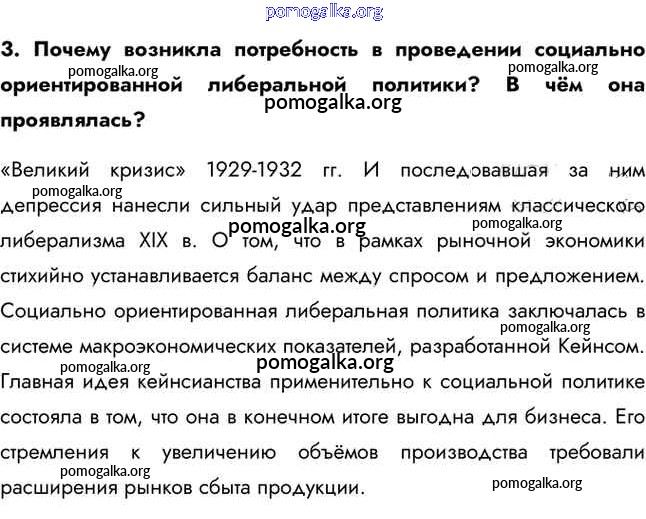 pomogalka.org

3. Почему возникла потребность в проведении социально ориентированной либеральной политики? В чём она проявлялась?

pomogalka.org pomogalka.org pomogalka.org

«Великий кризис» 1929-1932 гг. И последовавшая за ним депрессия нанесли сильный удар представлениям классического либерализма XIX в. О том, что в рамках рыночной экономики стихийно устанавливается баланс между спросом и предложением. Социально ориентированная либеральная политика заключалась в системе макроэкономических показателей, разработанной Кейнсом. Главная идея кейнсианства применительно к социальной политике состояла в том, что она в конечном итоге выгодна для бизнеса. Его стремления к увеличению объёмов производства требовали расширения рынков сбыта продукции.

pomogalka.org pomogalka.org pomogalka.org pomogalka.org pomogalka.org pomogalka.org pomogalka.org pomogalka.org